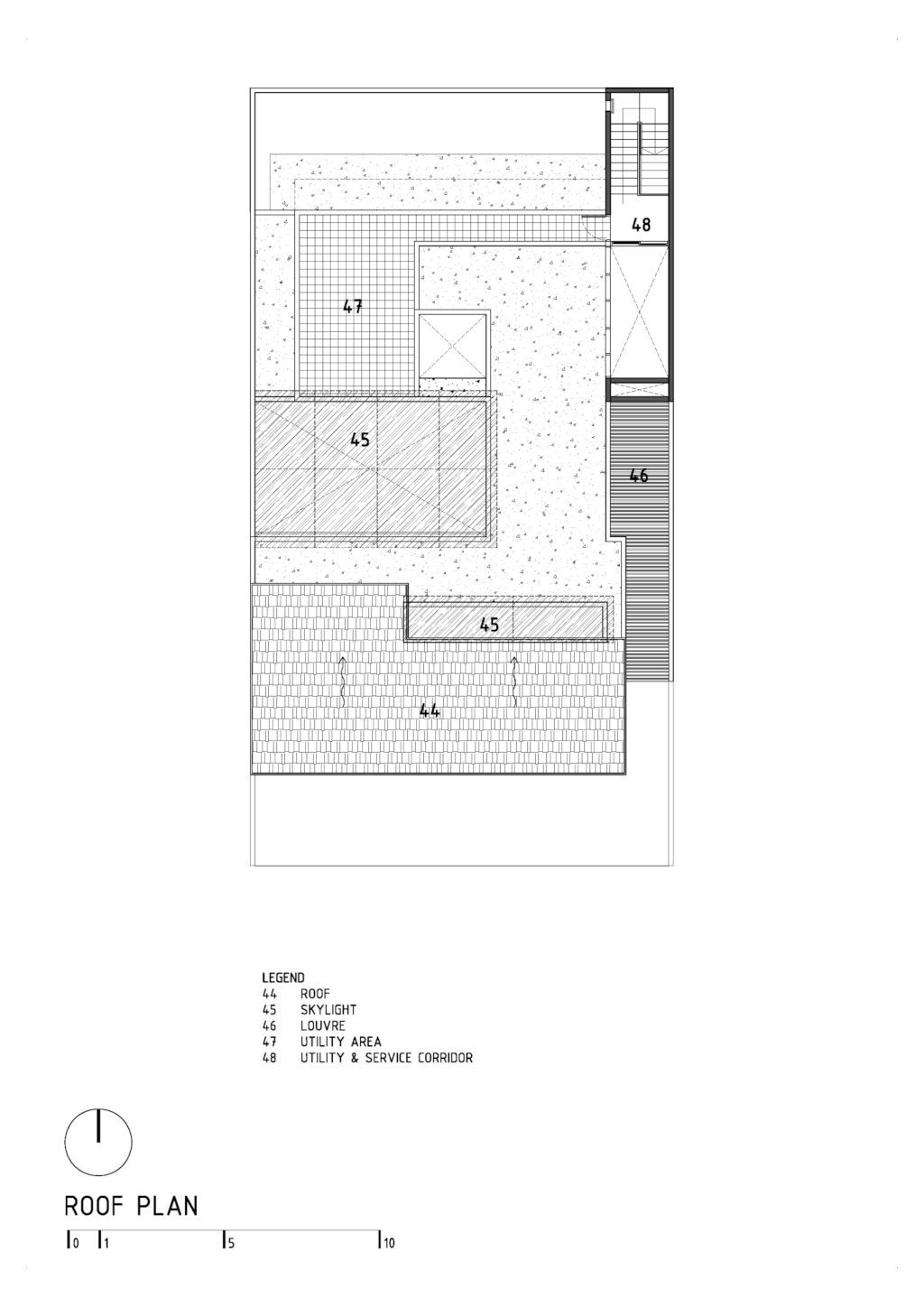 48

47

45

46

45

44

LEGEND
44 ROOF
45 SKYLIGHT
46 LOUVRE
47 UTILITY AREA
48 UTILITY & SERVICE CORRIDOR

ROOF PLAN

0 1 5 10